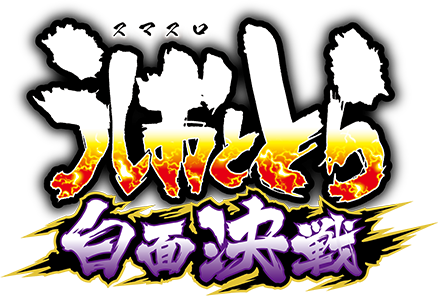 スマスロ
うしおととら
白面決戦